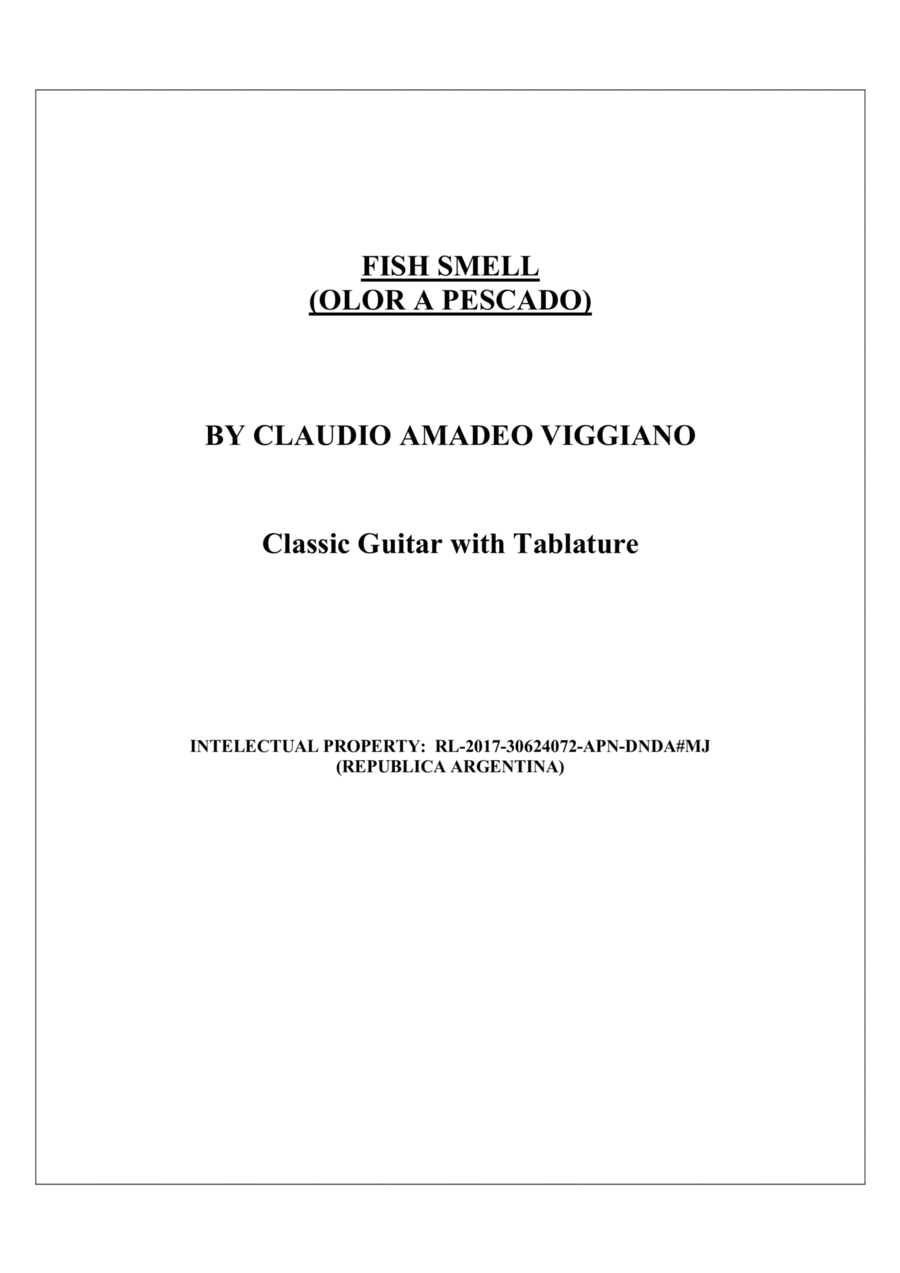 FISH SMELL
(OLOR A PESCADO)

BY CLAUDIO AMADEO VIGGIANO

Classic Guitar with Tablature

INTELECTUAL PROPERTY: RL-2017-30624072-APN-DNDA#MJ
(REPUBLICA ARGENTINA)